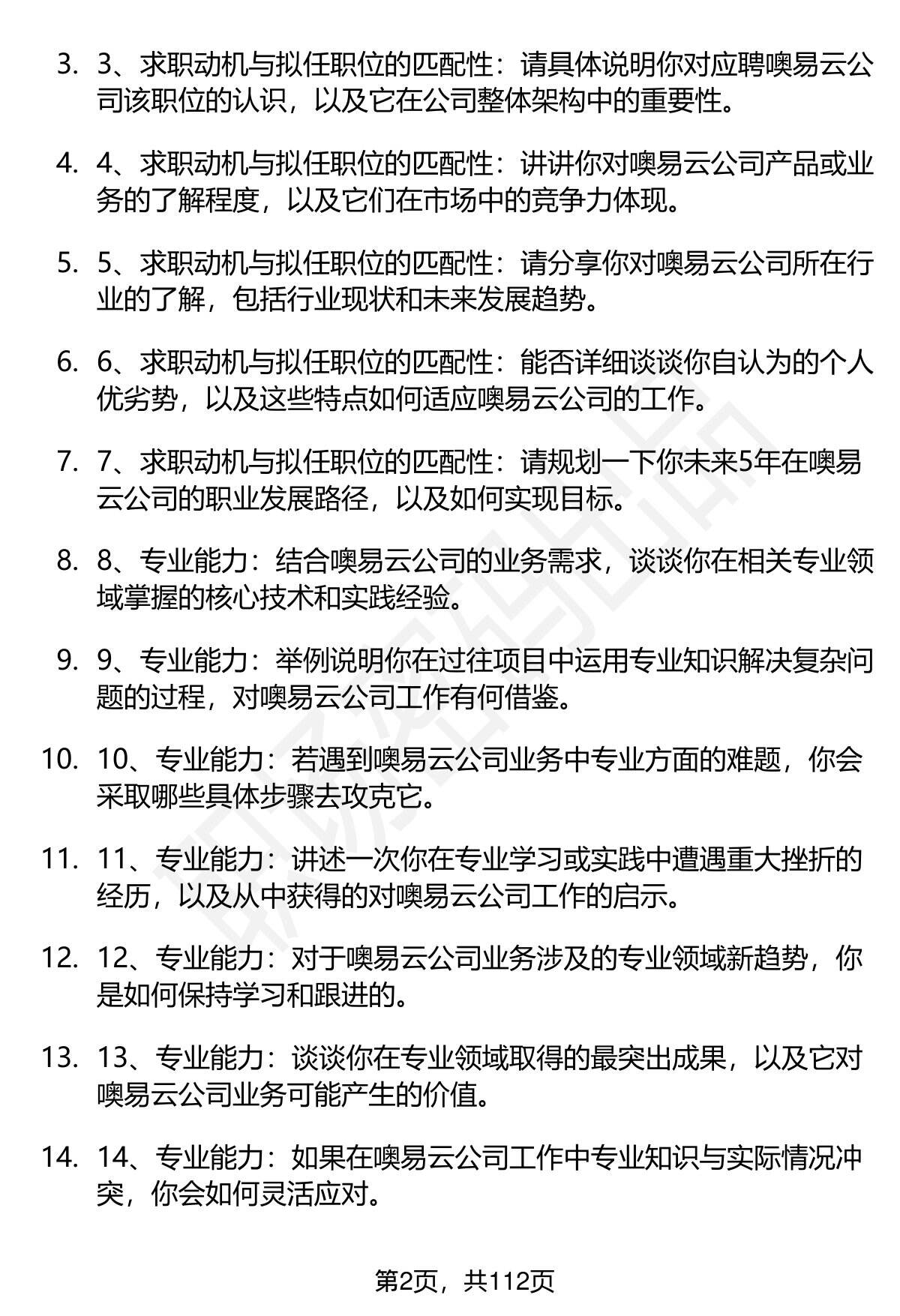 3. 3、求职动机与拟任职位的匹配性：请具体说明你对应聘噢易云公司该职位的认识，以及它在公司整体架构中的重要性。

4. 4、求职动机与拟任职位的匹配性：讲讲你对噢易云公司产品或业务的了解程度，以及它们在市场中的竞争力体现。

5. 5、求职动机与拟任职位的匹配性：请分享你对噢易云公司所在行业的了解，包括行业现状和未来发展趋势。

6. 6、求职动机与拟任职位的匹配性：能否详细谈谈你自认为的个人优劣势，以及这些特点如何适应噢易云公司的工作。

7. 7、求职动机与拟任职位的匹配性：请规划一下你未来5年在噢易云公司的职业发展路径，以及如何实现目标。

8. 8、专业能力：结合噢易云公司的业务需求，谈谈你在相关专业领域掌握的核心技术和实践经验。

9. 9、专业能力：举例说明你在过往项目中运用专业知识解决复杂问题的过程，对噢易云公司工作有何借鉴。

10. 10、专业能力：若遇到噢易云公司业务中专业方面的难题，你会采取哪些具体步骤去攻克它。

11. 11、专业能力：讲述一次你在专业学习或实践中遭遇重大挫折的经历，以及从中获得的对噢易云公司工作的启示。

12. 12、专业能力：对于噢易云公司业务涉及的专业领域新趋势，你是如何保持学习和跟进的。

13. 13、专业能力：谈谈你在专业领域取得的最突出成果，以及它对噢易云公司业务可能产生的价值。

14. 14、专业能力：如果在噢易云公司工作中专业知识与实际情况冲突，你会如何灵活应对。

第2页，共112页